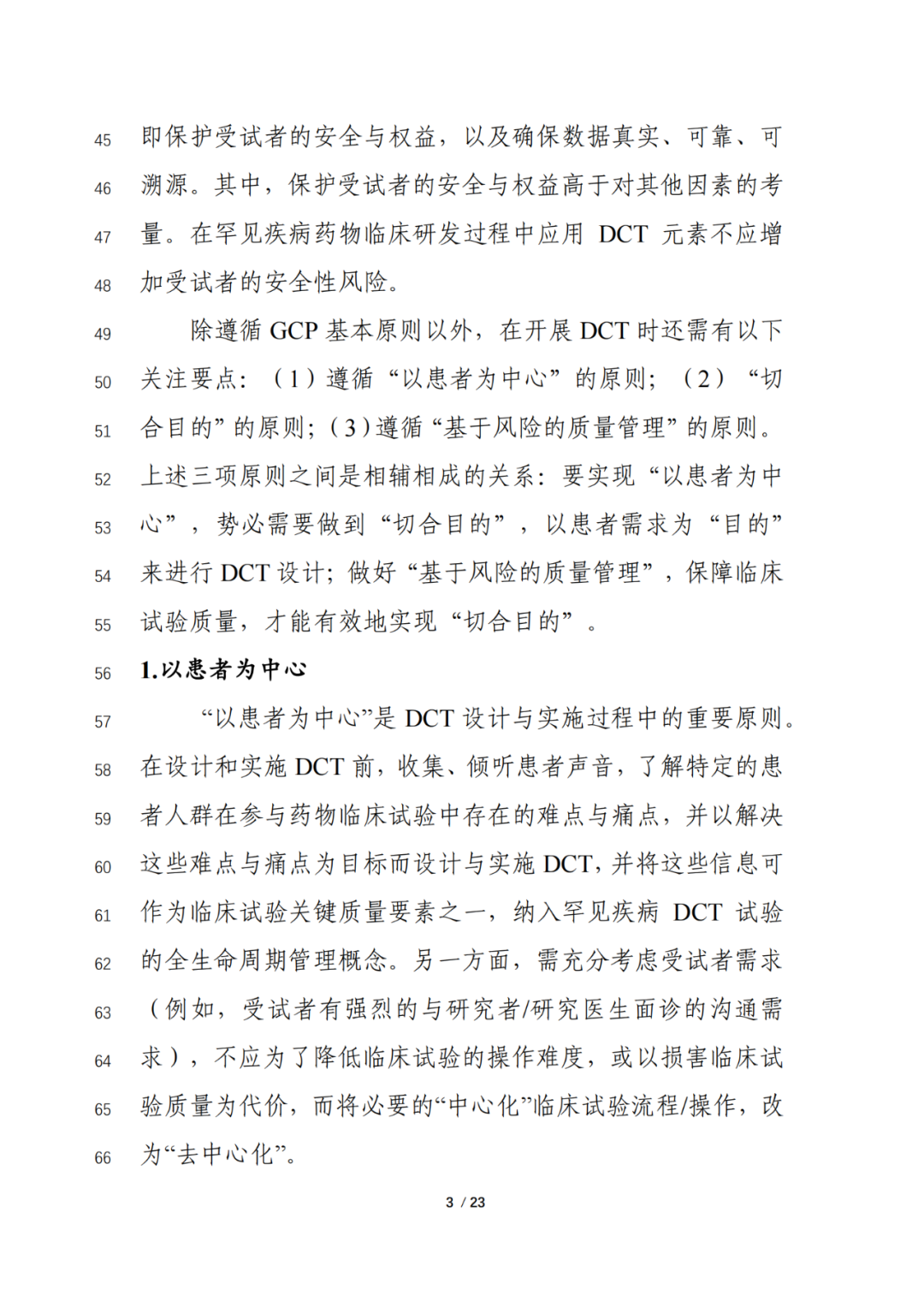 45 即保护受试者的安全与权益，以及确保数据真实、可靠、可
46 溯源。其中，保护受试者的安全与权益高于对其他因素的考
47 量。在罕见疾病药物临床研发过程中应用 DCT 元素不应增
48 加受试者的安全性风险。

49 除遵循 GCP 基本原则以外，在开展 DCT 时还需有以下
50 关注要点：（1）遵循“以患者为中心”的原则；（2）“切
51 合目的”的原则；（3）遵循“基于风险的质量管理”的原则。
52 上述三项原则之间是相辅相成的关系：要实现“以患者为中
53 心”，势必需要做到“切合目的”，以患者需求为“目的”
54 来进行 DCT 设计；做好“基于风险的质量管理”，保障临床
55 试验质量，才能有效地实现“切合目的”。

56 1.以患者为中心

57 “以患者为中心”是 DCT 设计与实施过程中的重要原则。
58 在设计和实施 DCT 前，收集、倾听患者声音，了解特定的患
59 者人群在参与药物临床试验中存在的难点与痛点，并以解决
60 这些难点与痛点为目标而设计与实施 DCT，并将这些信息可
61 作为临床试验关键质量要素之一，纳入罕见疾病 DCT 试验
62 的全生命周期管理概念。另一方面，需充分考虑受试者需求
63 （例如，受试者有强烈的与研究者/研究医生面诊的沟通需
64 求），不应为了降低临床试验的操作难度，或以损害临床试
65 验质量为代价，而将必要的“中心化”临床试验流程/操作，改
66 为“去中心化”。

3 / 23